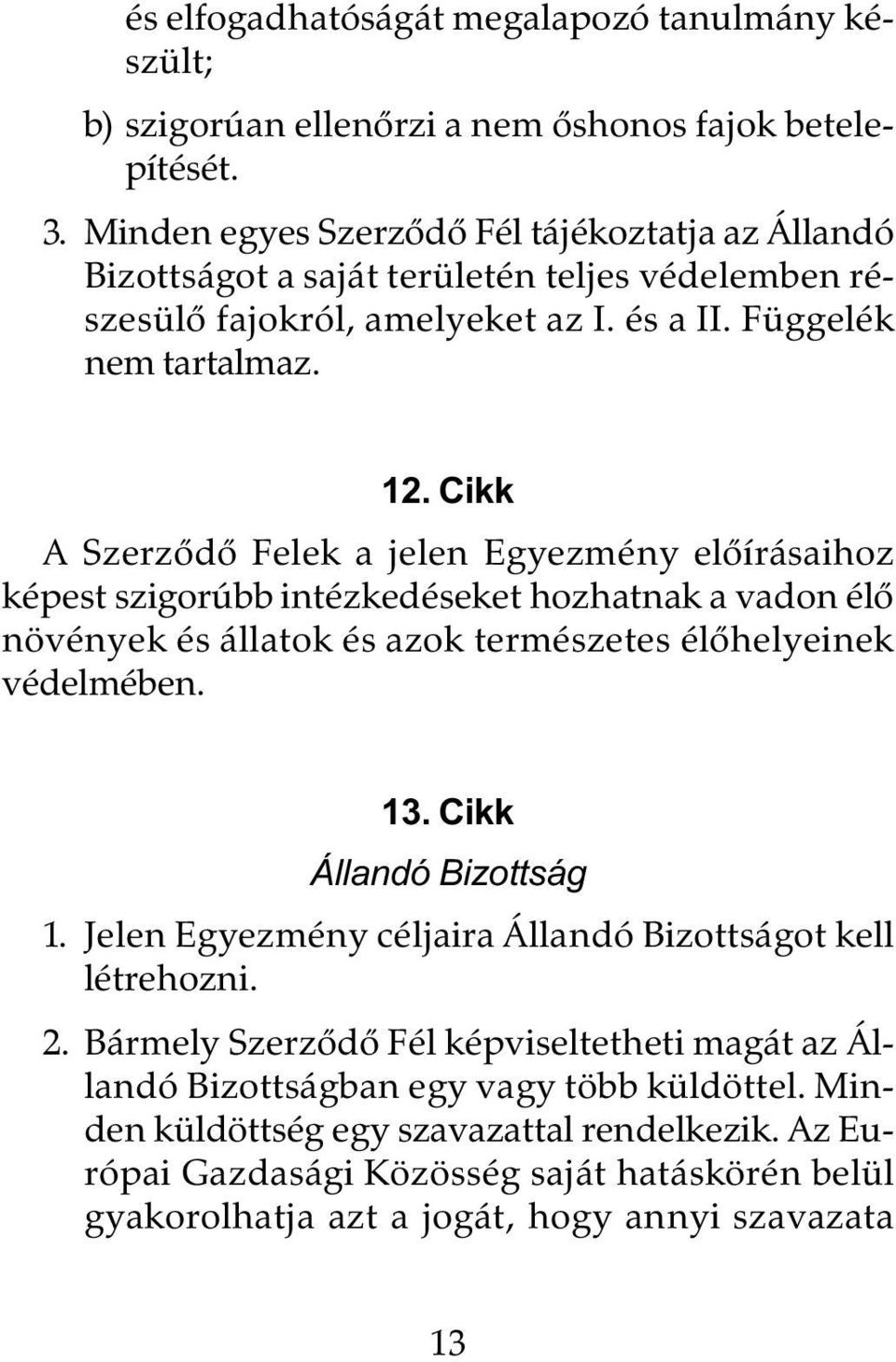 és elfogadhatóságát megalapozó tanulmány készült;

b) szigorúan ellenőrzi a nem őshonos fajok betelepítését.

3. Minden egyes Szerződő Fél tájékoztatja az Állandó Bizottságot a saját területén teljes védelemben részesülő fajokról, amelyeket az I. és a II. Függelék nem tartalmaz.

12. Cikk

A Szerződő Felek a jelen Egyezmény előírásaihoz képest szigorúbb intézkedéseket hozhatnak a vadon élő növények és állatok és azok természetes élőhelyeinek védelmében.

13. Cikk

Állandó Bizottság

1. Jelen Egyezmény céljaira Állandó Bizottságot kell létrehozni.

2. Bármely Szerződő Fél képviseltetheti magát az Állandó Bizottságban egy vagy több küldöttel. Minden küldöttség egy szavazattal rendelkezik. Az Európai Gazdasági Közösség saját hatáskörén belül gyakorolhatja azt a jogát, hogy annyi szavazata

13